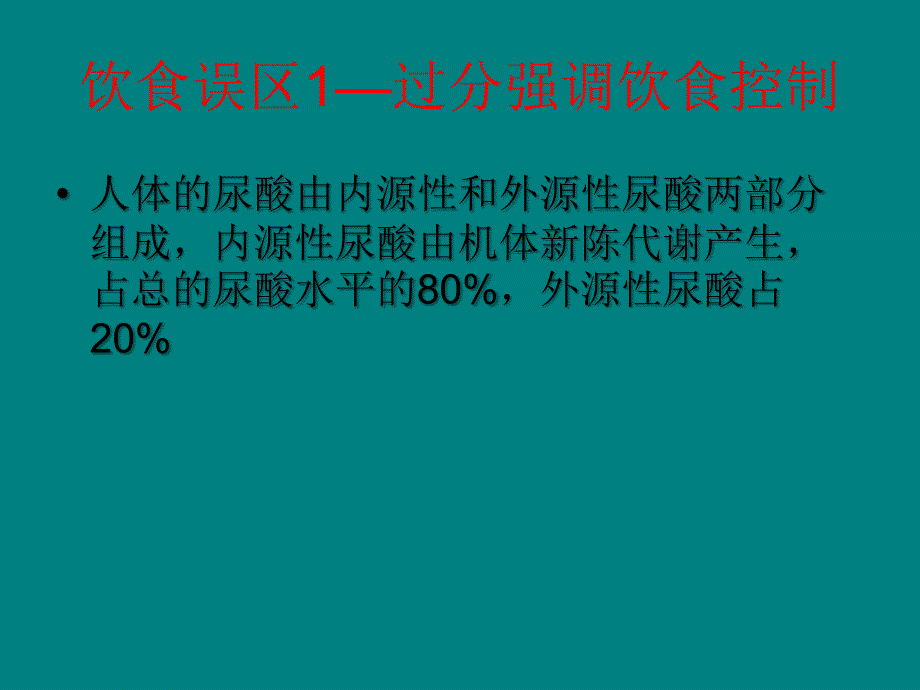 饮食误区1—过分强调饮食控制

• 人体的尿酸由内源性和外源性尿酸两部分组成，内源性尿酸由机体新陈代谢产生，占总的尿酸水平的80%，外源性尿酸占20%